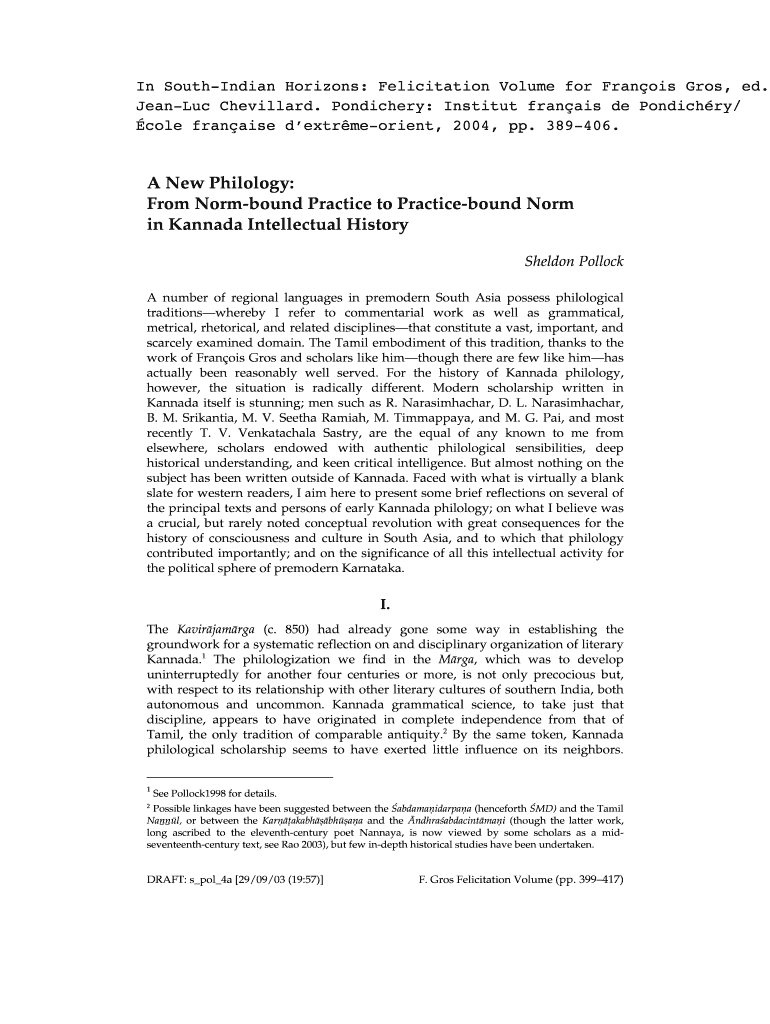 In South-Indian Horizons: Felicitation Volume for François Gros, ed. Jean-Luc Chevillard. Pondichery: Institut français de Pondichéry/ École française d'extrême-orient, 2004, pp. 389-406.

A New Philology:
From Norm-bound Practice to Practice-bound Norm in Kannada Intellectual History

Sheldon Pollock

A number of regional languages in premodern South Asia possess philological traditions—whereby I refer to commentarial work as well as grammatical, metrical, rhetorical, and related disciplines—that constitute a vast, important, and scarcely examined domain. The Tamil embodiment of this tradition, thanks to the work of François Gros and scholars like him—though there are few like him—has actually been reasonably well served. For the history of Kannada philology, however, the situation is radically different. Modern scholarship written in Kannada itself is stunning; men such as R. Narasimhachar, D. L. Narasimhachar, B. M. Srikantia, M. V. Seetha Ramiah, M. Timmappaya, and M. G. Pai, and most recently T. V. Venkatachala Sastry, are the equal of any known to me from elsewhere, scholars endowed with authentic philological sensibilities, deep historical understanding, and keen critical intelligence. But almost nothing on the subject has been written outside of Kannada. Faced with what is virtually a blank slate for western readers, I aim here to present some brief reflections on several of the principal texts and persons of early Kannada philology; on what I believe was a crucial, but rarely noted conceptual revolution with great consequences for the history of consciousness and culture in South Asia, and to which that philology contributed importantly; and on the significance of all this intellectual activity for the political sphere of premodern Karnataka.

I.

The Kavirājamārga (c. 850) had already gone some way in establishing the groundwork for a systematic reflection on and disciplinary organization of literary Kannada.$^1$ The philologization we find in the Mārga, which was to develop uninterruptedly for another four centuries or more, is not only precocious but, with respect to its relationship with other literary cultures of southern India, both autonomous and uncommon. Kannada grammatical science, to take just that discipline, appears to have originated in complete independence from that of Tamil, the only tradition of comparable antiquity.$^2$ By the same token, Kannada philological scholarship seems to have exerted little influence on its neighbors.

$^1$ See Pollock1998 for details.
$^2$ Possible linkages have been suggested between the Śabdamaṇidarpaṇa (henceforth ŚMD) and the Tamil Naṉṉūl, or between the Karṇāṭakabhāṣābhūṣaṇa and the Āndhraśabdacintāmaṇi (though the latter work, long ascribed to the eleventh-century poet Nannaya, is now viewed by some scholars as a mid-seventeenth-century text, see Rao 2003), but few in-depth historical studies have been undertaken.

DRAFT: s_pol_4a [29/09/03 (19:57)]		F. Gros Felicitation Volume (pp. 399–417)